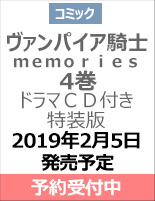 コミック

ヴァンパイア騎士
memories
4巻
ドラマＣＤ付き
特装版
2019年2月5日
発売予定

予約受付中